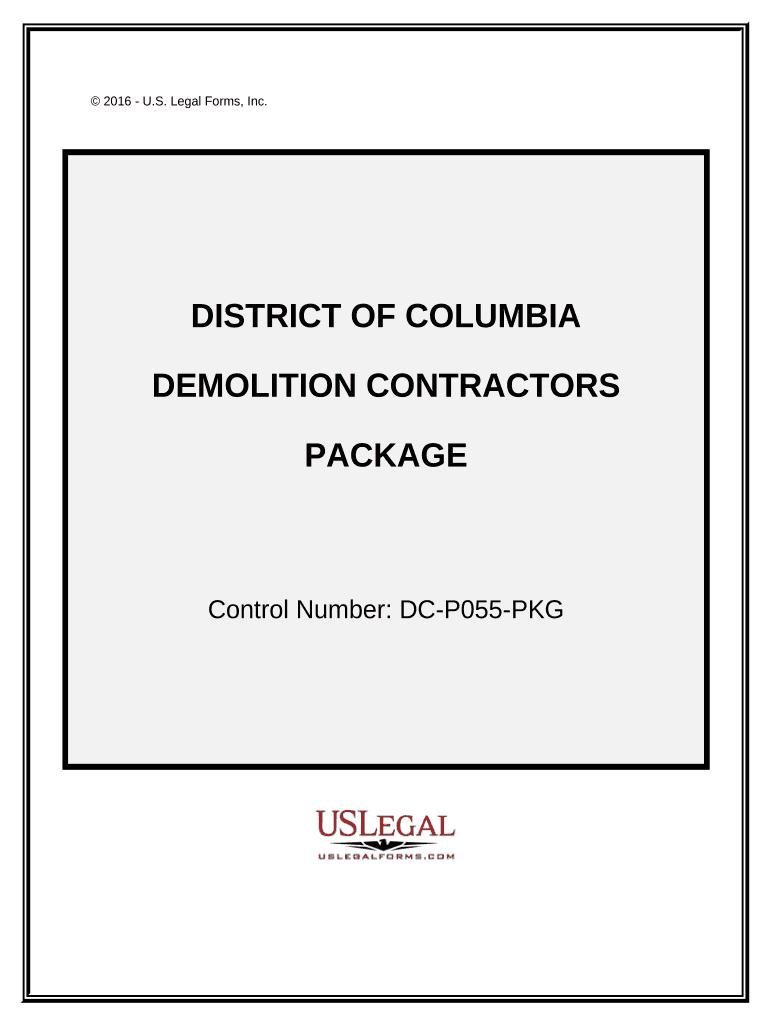 © 2016 - U.S. Legal Forms, Inc.

DISTRICT OF COLUMBIA

DEMOLITION CONTRACTORS

PACKAGE

Control Number: DC-P055-PKG

USLEGAL
USLEGALFORMS.COM